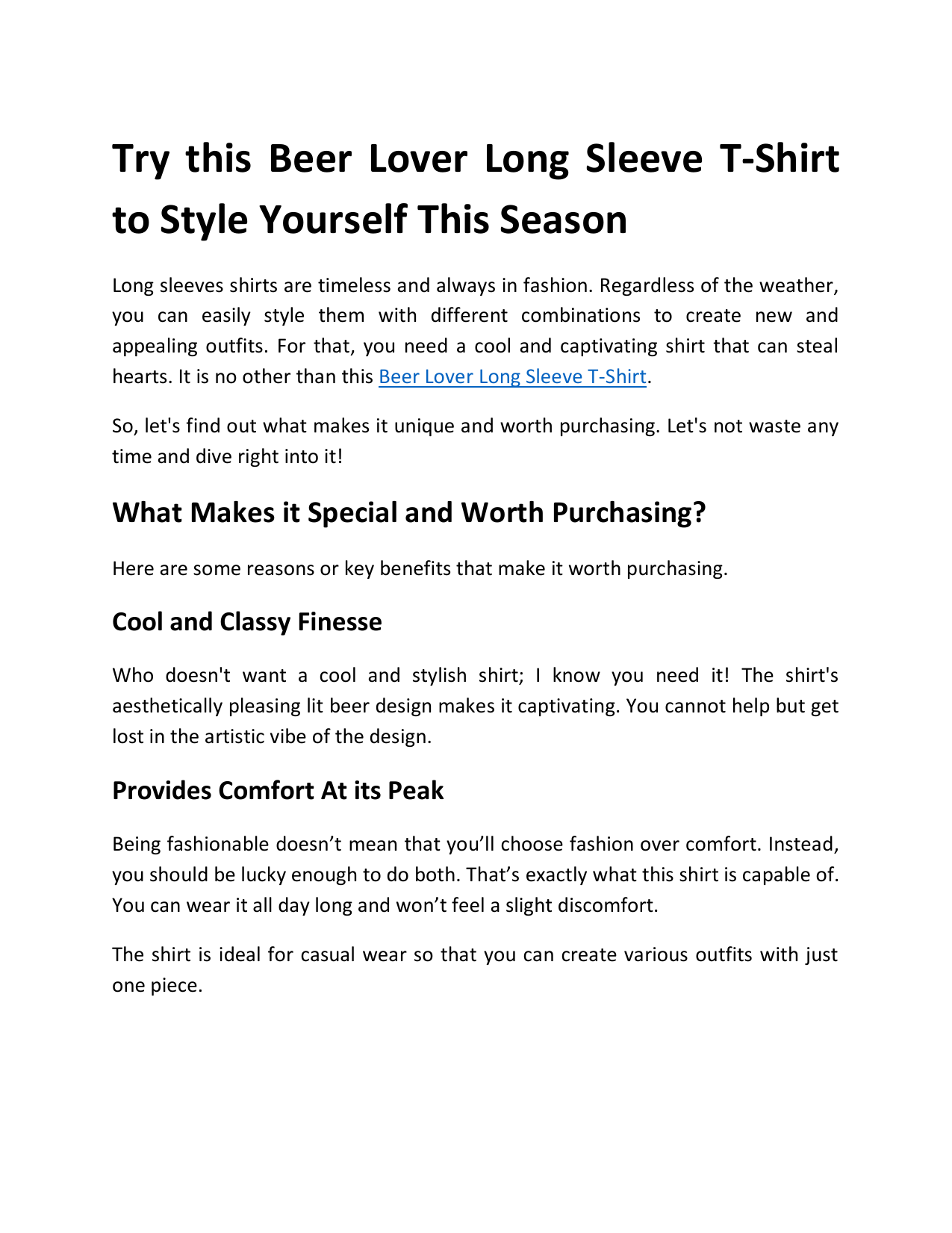 Try this Beer Lover Long Sleeve T-Shirt to Style Yourself This Season

Long sleeves shirts are timeless and always in fashion. Regardless of the weather, you can easily style them with different combinations to create new and appealing outfits. For that, you need a cool and captivating shirt that can steal hearts. It is no other than this Beer Lover Long Sleeve T-Shirt.

So, let's find out what makes it unique and worth purchasing. Let's not waste any time and dive right into it!

What Makes it Special and Worth Purchasing?

Here are some reasons or key benefits that make it worth purchasing.

Cool and Classy Finesse

Who doesn't want a cool and stylish shirt; I know you need it! The shirt's aesthetically pleasing lit beer design makes it captivating. You cannot help but get lost in the artistic vibe of the design.

Provides Comfort At its Peak

Being fashionable doesn’t mean that you’ll choose fashion over comfort. Instead, you should be lucky enough to do both. That’s exactly what this shirt is capable of. You can wear it all day long and won’t feel a slight discomfort.

The shirt is ideal for casual wear so that you can create various outfits with just one piece.